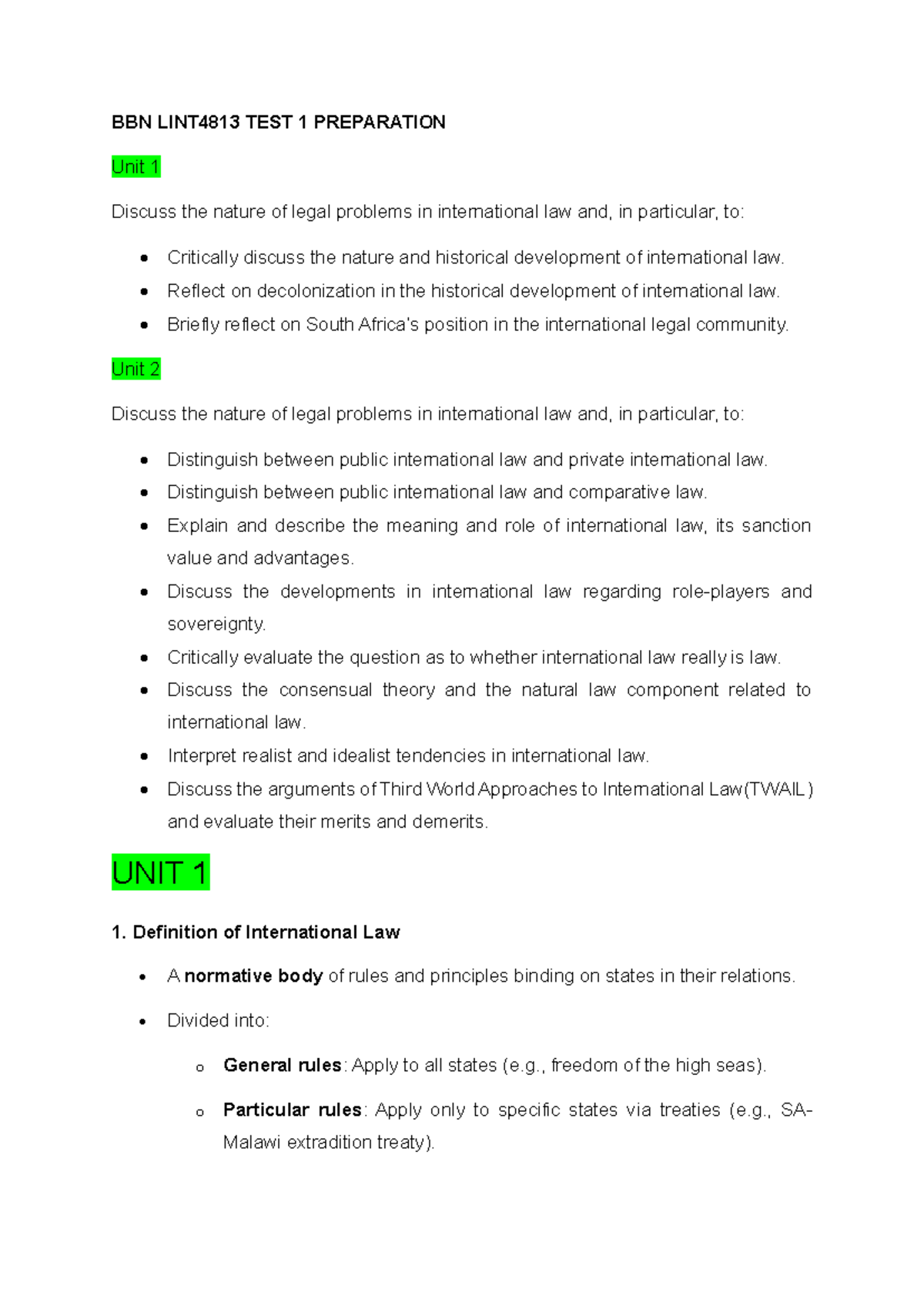 BBN LINT4813 TEST 1 PREPARATION

Unit 1

Discuss the nature of legal problems in international law and, in particular, to:

• Critically discuss the nature and historical development of international law.
• Reflect on decolonization in the historical development of international law.
• Briefly reflect on South Africa's position in the international legal community.

Unit 2

Discuss the nature of legal problems in international law and, in particular, to:

• Distinguish between public international law and private international law.
• Distinguish between public international law and comparative law.
• Explain and describe the meaning and role of international law, its sanction value and advantages.
• Discuss the developments in international law regarding role-players and sovereignty.
• Critically evaluate the question as to whether international law really is law.
• Discuss the consensual theory and the natural law component related to international law.
• Interpret realist and idealist tendencies in international law.
• Discuss the arguments of Third World Approaches to International Law(TWAIL) and evaluate their merits and demerits.

UNIT 1

1. Definition of International Law

• A normative body of rules and principles binding on states in their relations.

• Divided into:

o General rules: Apply to all states (e.g., freedom of the high seas).

o Particular rules: Apply only to specific states via treaties (e.g., SA-Malawi extradition treaty).